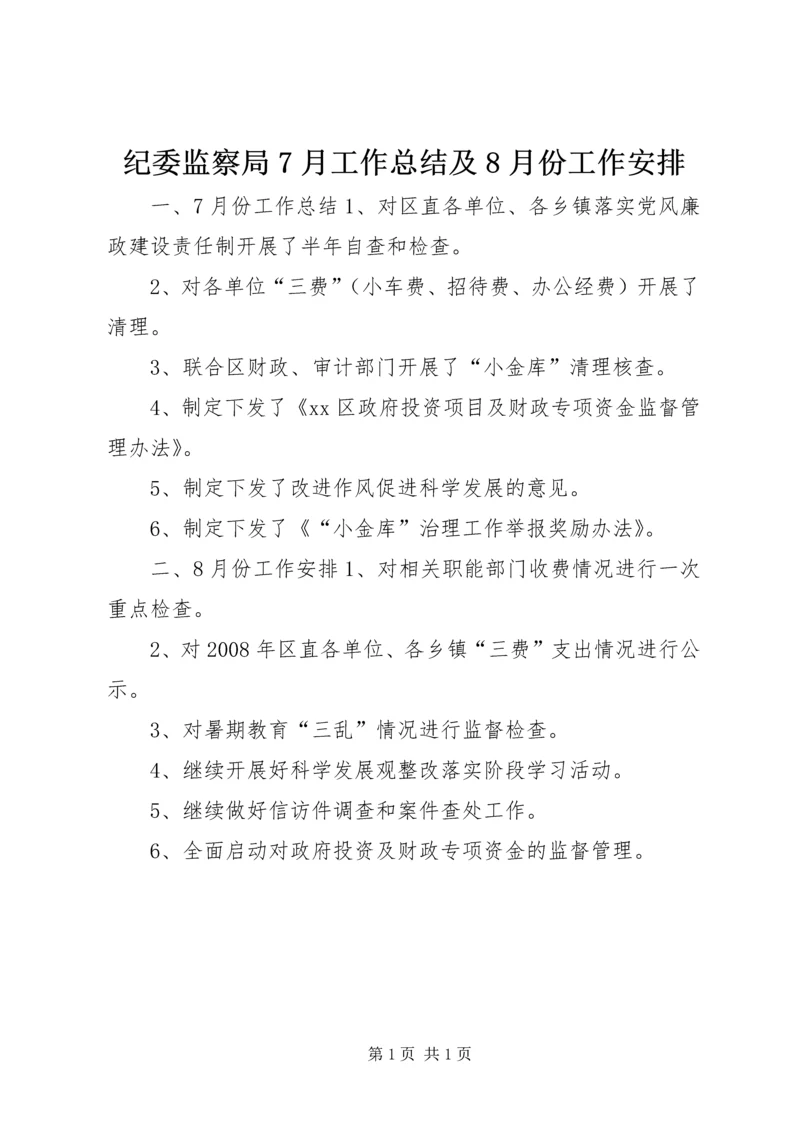 纪委监察局7月工作总结及8月份工作安排

一、7月份工作总结1、对区直各单位、各乡镇落实党风廉政建设责任制开展了半年自查和检查。

2、对各单位“三费”（小车费、招待费、办公经费）开展了清理。

3、联合区财政、审计部门开展了“小金库”清理核查。

4、制定下发了《xx区政府投资项目及财政专项资金监督管理办法》。

5、制定下发了改进作风促进科学发展的意见。

6、制定下发了《“小金库”治理工作举报奖励办法》。

二、8月份工作安排1、对相关职能部门收费情况进行一次重点检查。

2、对2008年区直各单位、各乡镇“三费”支出情况进行公示。

3、对暑期教育“三乱”情况进行监督检查。

4、继续开展好科学发展观整改落实阶段学习活动。

5、继续做好信访件调查和案件查处工作。

6、全面启动对政府投资及财政专项资金的监督管理。

第1页 共1页